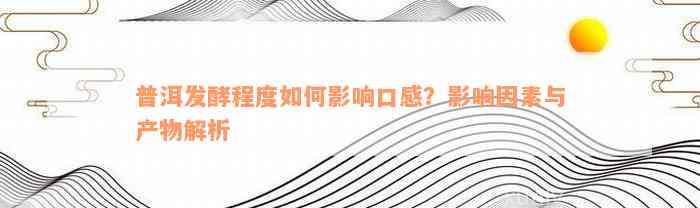 普洱发酵程度如何影响口感？影响因素与产物解析